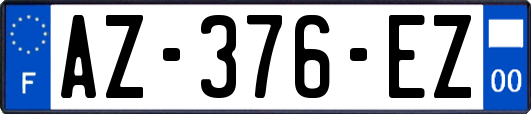 F
AZ-376-EZ
00